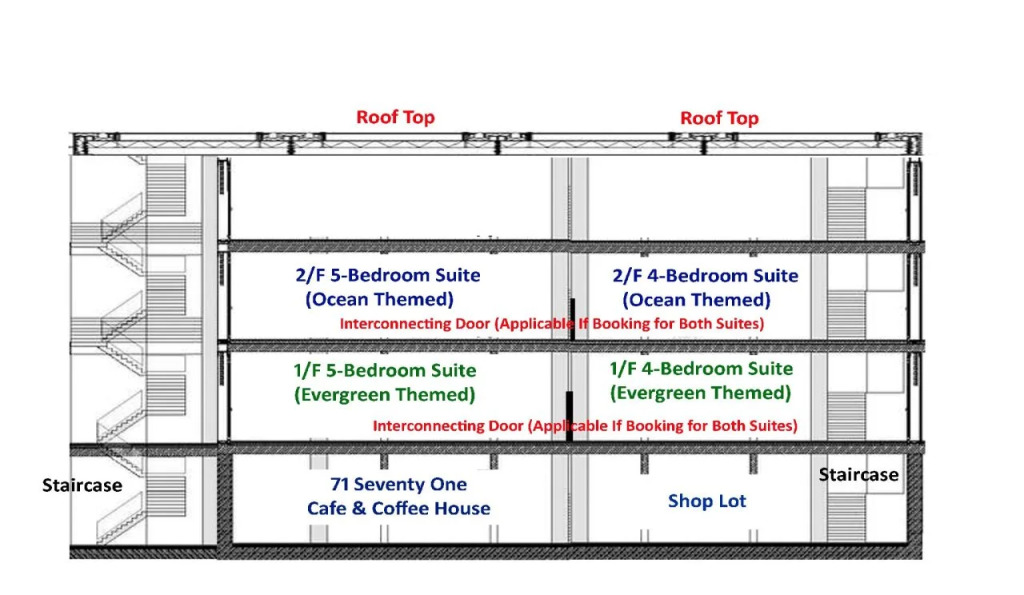 Roof Top

Roof Top

2/F 5-Bedroom Suite (Ocean Themed)

2/F 4-Bedroom Suite (Ocean Themed)

Interconnecting Door (Applicable If Booking for Both Suites)

1/F 5-Bedroom Suite (Evergreen Themed)

1/F 4-Bedroom Suite (Evergreen Themed)

Interconnecting Door (Applicable If Booking for Both Suites)

Staircase

71 Seventy One Cafe & Coffee House

Shop Lot

Staircase